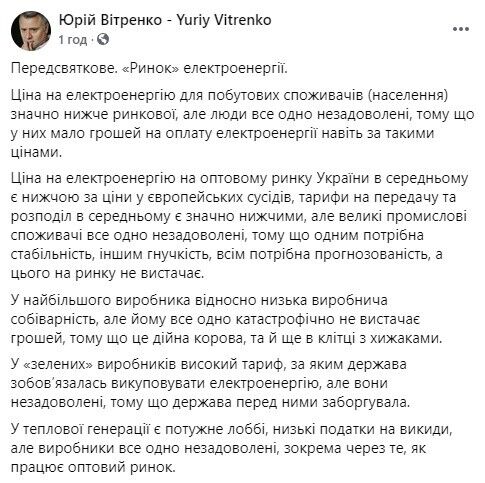 Юрій Вітренко - Yuriy Vitrenko
1 год ·

Передсвяткове. «Ринок» електроенергії.

Ціна на електроенергію для побутових споживачів (населення) значно нижче ринкової, але люди все одно незадоволені, тому що у них мало грошей на оплату електроенергії навіть за такими цінами.

Ціна на електроенергію на оптовому ринку України в середньому є нижчою за ціни у європейських сусідів, тарифи на передачу та розподіл в середньому є значно нижчими, але великі промислові споживачі все одно незадоволені, тому що одним потрібна стабільність, іншим гнучкість, всім потрібна прогнозованість, а цього на ринку не вистачає.

У найбільшого виробника відносно низька виробнича собіварність, але йому все одно катастрофічно не вистачає грошей, тому що це дійна корова, та й ще в клітці з хижаками.

У «зелених» виробників високий тариф, за яким держава зобов'язалась викуповувати електроенергію, але вони незадоволені, тому що держава перед ними заборгувала.

У теплової генерації є потужне лоббі, низькі податки на викиди, але виробники все одно незадоволені, зокрема через те, як працює оптовий ринок.